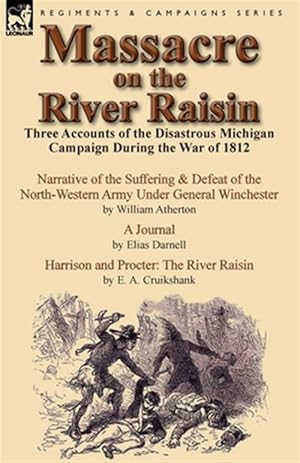 LEONAUR

REGIMENTS & CAMPAIGNS SERIES

Massacre on the River Raisin

Three Accounts of the Disastrous Michigan Campaign During the War of 1812

Narrative of the Suffering & Defeat of the North-Western Army Under General Winchester
by William Atherton

A Journal
by Elias Darnell

Harrison and Procter: The River Raisin
by E. A. Cruikshank